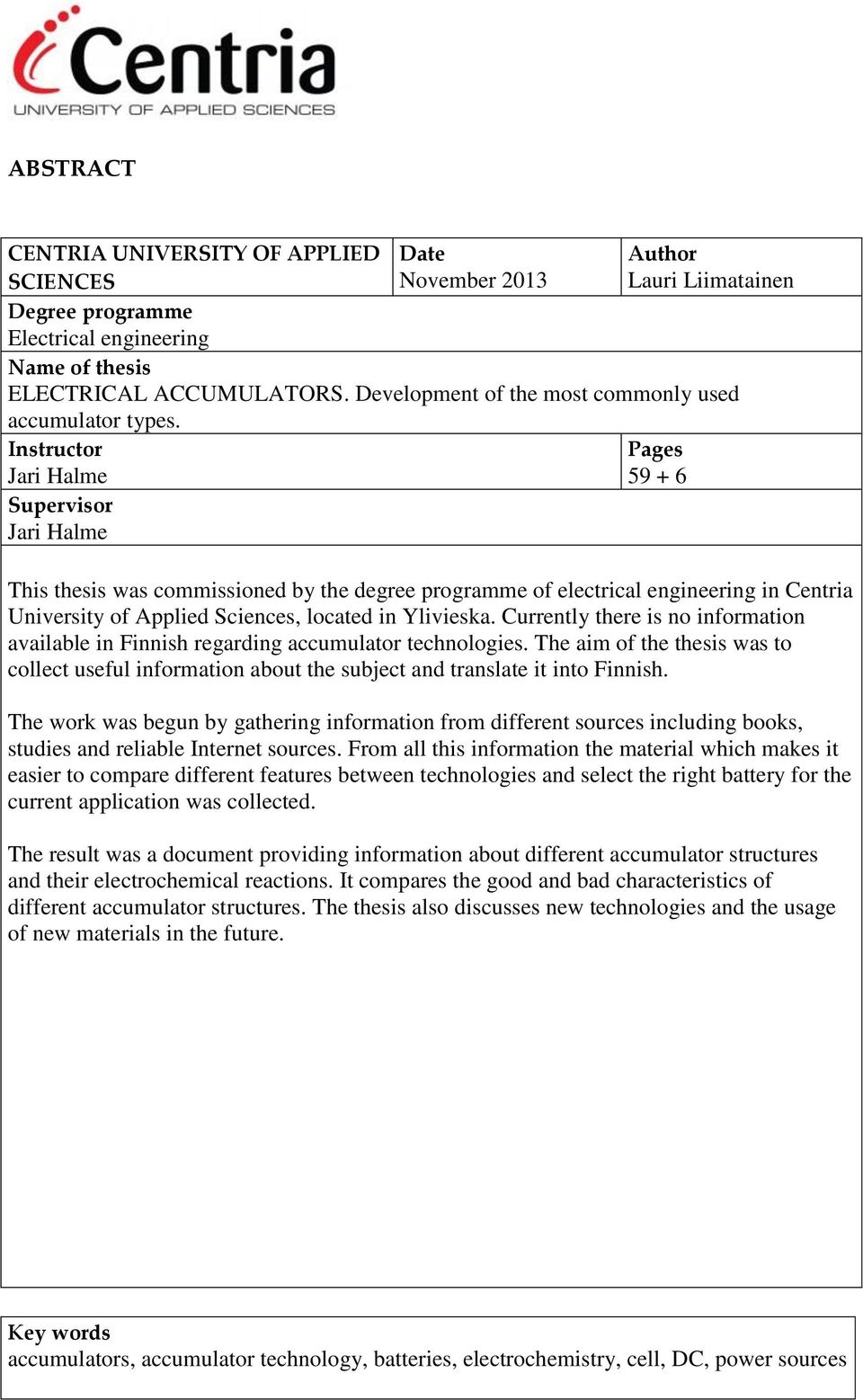 Centria
UNIVERSITY OF APPLIED SCIENCES

ABSTRACT

| CENTRIA UNIVERSITY OF APPLIED SCIENCES | Date November 2013 | Author Lauri Liimatainen |
|---|---|---|
| Degree programme Electrical engineering | | |
| Name of thesis ELECTRICAL ACCUMULATORS. Development of the most commonly used accumulator types. | | |
| Instructor Jari Halme | | Pages 59 + 6 |
| Supervisor Jari Halme | | |

This thesis was commissioned by the degree programme of electrical engineering in Centria University of Applied Sciences, located in Ylivieska. Currently there is no information available in Finnish regarding accumulator technologies. The aim of the thesis was to collect useful information about the subject and translate it into Finnish.

The work was begun by gathering information from different sources including books, studies and reliable Internet sources. From all this information the material which makes it easier to compare different features between technologies and select the right battery for the current application was collected.

The result was a document providing information about different accumulator structures and their electrochemical reactions. It compares the good and bad characteristics of different accumulator structures. The thesis also discusses new technologies and the usage of new materials in the future.

Key words
accumulators, accumulator technology, batteries, electrochemistry, cell, DC, power sources